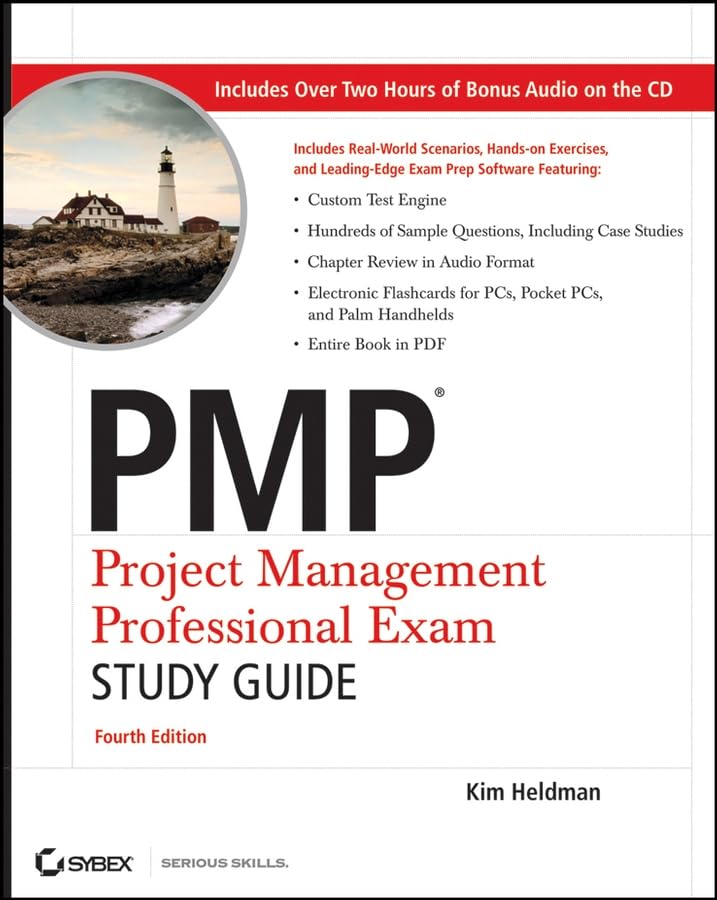 Includes Over Two Hours of Bonus Audio on the CD

Includes Real-World Scenarios, Hands-on Exercises, and Leading-Edge Exam Prep Software Featuring:

• Custom Test Engine
• Hundreds of Sample Questions, Including Case Studies
• Chapter Review in Audio Format
• Electronic Flashcards for PCs, Pocket PCs, and Palm Handhelds
• Entire Book in PDF

PMP®

Project Management Professional Exam

STUDY GUIDE

Fourth Edition

Kim Heldman

SYBEX SERIOUS SKILLS.